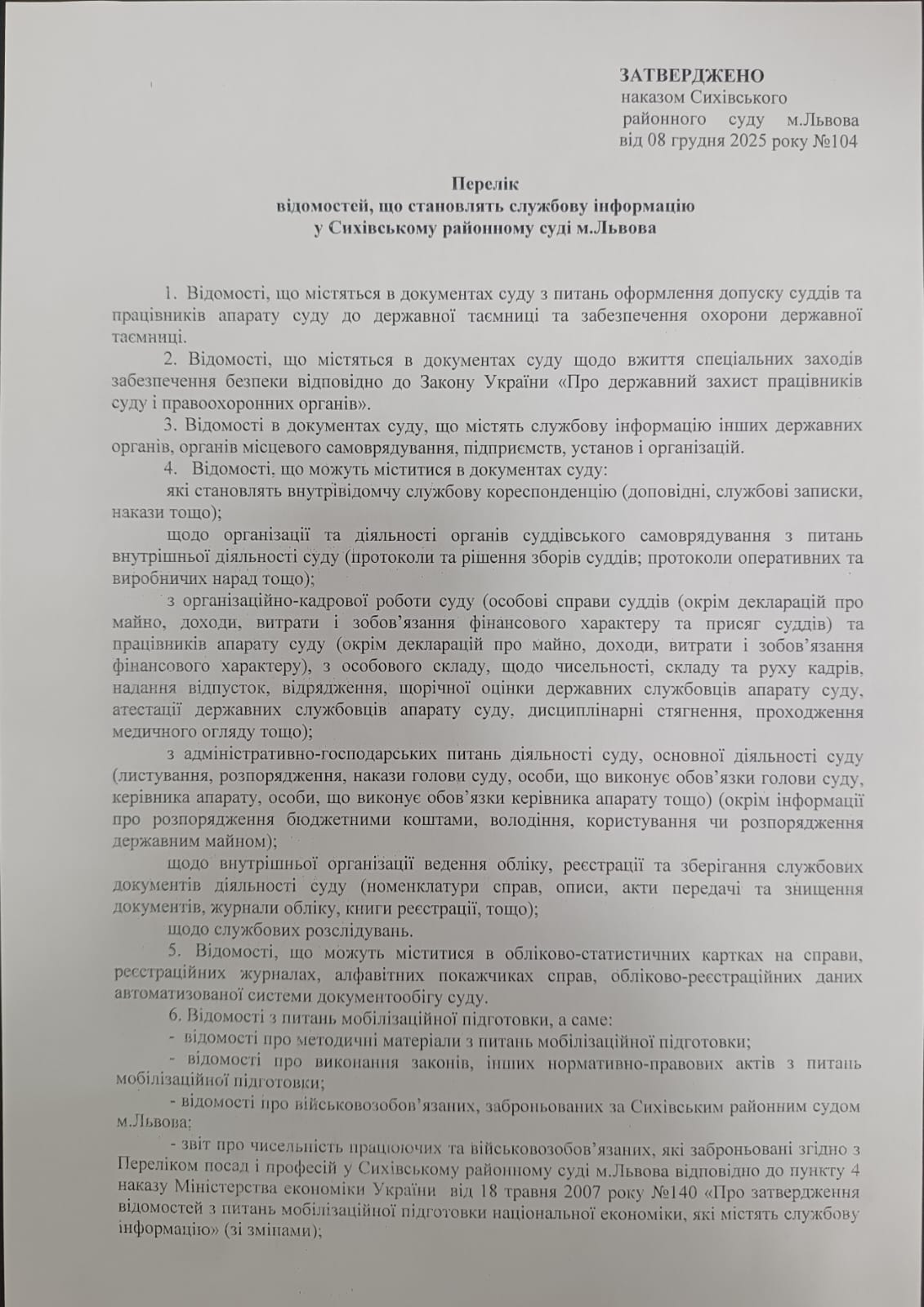 ЗАТВЕРДЖЕНО
наказом Сихівського районного суду м.Львова
від 08 грудня 2025 року №104

Перелік
відомостей, що становлять службову інформацію
у Сихівському районному суді м.Львова

1. Відомості, що містяться в документах суду з питань оформлення допуску суддів та працівників апарату суду до державної таємниці та забезпечення охорони державної таємниці.

2. Відомості, що містяться в документах суду щодо вжиття спеціальних заходів забезпечення безпеки відповідно до Закону України «Про державний захист працівників суду і правоохоронних органів».

3. Відомості в документах суду, що містять службову інформацію інших державних органів, органів місцевого самоврядування, підприємств, установ і організацій.

4. Відомості, що можуть міститися в документах суду:

які становлять внутрівідомчу службову кореспонденцію (доповідні, службові записки, накази тощо);

щодо організації та діяльності органів суддівського самоврядування з питань внутрішньої діяльності суду (протоколи та рішення зборів суддів; протоколи оперативних та виробничих нарад тощо);

з організаційно-кадрової роботи суду (особові справи суддів (окрім декларацій про майно, доходи, витрати і зобов'язання фінансового характеру та присяг суддів) та працівників апарату суду (окрім декларацій про майно, доходи, витрати і зобов'язання фінансового характеру), з особового складу, щодо чисельності, складу та руху кадрів, надання відпусток, відрядження, щорічної оцінки державних службовців апарату суду, атестації державних службовців апарату суду, дисциплінарні стягнення, проходження медичного огляду тощо);

з адміністративно-господарських питань діяльності суду, основної діяльності суду (листування, розпорядження, накази голови суду, особи, що виконує обов'язки голови суду, керівника апарату, особи, що виконує обов'язки керівника апарату тощо) (окрім інформації про розпорядження бюджетними коштами, володіння, користування чи розпорядження державним майном);

щодо внутрішньої організації ведення обліку, реєстрації та зберігання службових документів діяльності суду (номенклатури справ, описи, акти передачі та знищення документів, журнали обліку, книги реєстрації, тощо);

щодо службових розслідувань.

5. Відомості, що можуть міститися в обліково-статистичних картках на справи, реєстраційних журналах, алфавітних покажчиках справ, обліково-реєстраційних даних автоматизованої системи документообігу суду.

6. Відомості з питань мобілізаційної підготовки, а саме:

- відомості про методичні матеріали з питань мобілізаційної підготовки;

- відомості про виконання законів, інших нормативно-правових актів з питань мобілізаційної підготовки;

- відомості про військовозобов'язаних, заброньованих за Сихівським районним судом м.Львова;

- звіт про чисельність працюючих та військовозобов'язаних, які заброньовані згідно з Переліком посад і професій у Сихівському районному суді м.Львова відповідно до пункту 4 наказу Міністерства економіки України від 18 травня 2007 року №140 «Про затвердження відомостей з питань мобілізаційної підготовки національної економіки, які містять службову інформацію» (зі змінами);